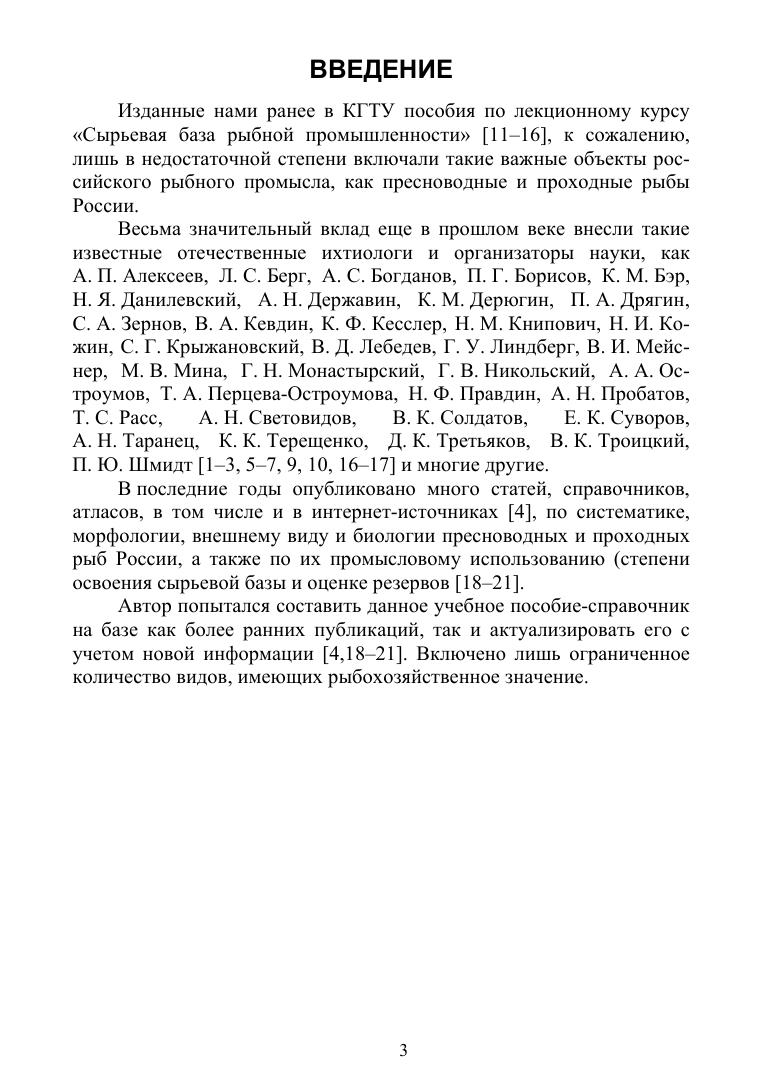 ВВЕДЕНИЕ

Изданные нами ранее в КГТУ пособия по лекционному курсу «Сырьевая база рыбной промышленности» [11–16], к сожалению, лишь в недостаточной степени включали такие важные объекты российского рыбного промысла, как пресноводные и проходные рыбы России.

Весьма значительный вклад еще в прошлом веке внесли такие известные отечественные ихтиологи и организаторы науки, как А. П. Алексеев, Л. С. Берг, А. С. Богданов, П. Г. Борисов, К. М. Бэр, Н. Я. Данилевский, А. Н. Державин, К. М. Дерюгин, П. А. Дрягин, С. А. Зернов, В. А. Кевдин, К. Ф. Кесслер, Н. М. Книпович, Н. И. Кожин, С. Г. Крыжановский, В. Д. Лебедев, Г. У. Линдберг, В. И. Мейснер, М. В. Мина, Г. Н. Монастырский, Г. В. Никольский, А. А. Остроумов, Т. А. Перцева-Остроумова, Н. Ф. Правдин, А. Н. Пробатов, Т. С. Расс, А. Н. Световидов, В. К. Солдатов, Е. К. Суворов, А. Н. Таранец, К. К. Терещенко, Д. К. Третьяков, В. К. Троицкий, П. Ю. Шмидт [1–3, 5–7, 9, 10, 16–17] и многие другие.

В последние годы опубликовано много статей, справочников, атласов, в том числе и в интернет-источниках [4], по систематике, морфологии, внешнему виду и биологии пресноводных и проходных рыб России, а также по их промысловому использованию (степени освоения сырьевой базы и оценке резервов [18–21].

Автор попытался составить данное учебное пособие-справочник на базе как более ранних публикаций, так и актуализировать его с учетом новой информации [4,18–21]. Включено лишь ограниченное количество видов, имеющих рыбохозяйственное значение.

3